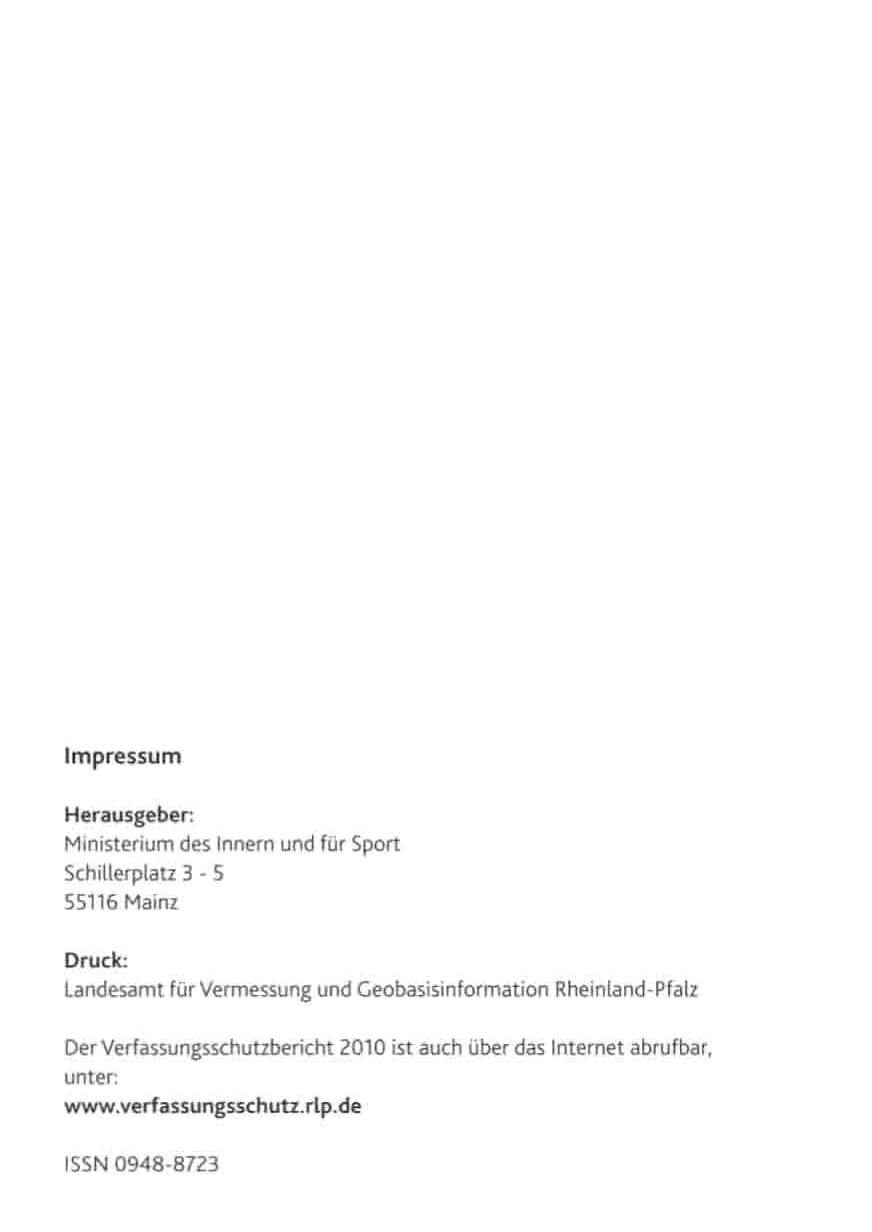 Impressum

Herausgeber:
Ministerium des Innern und für Sport
Schillerplatz 3 - 5
55116 Mainz

Druck:
Landesamt für Vermessung und Geobasisinformation Rheinland-Pfalz

Der Verfassungsschutzbericht 2010 ist auch über das Internet abrufbar, unter:
www.verfassungsschutz.rlp.de

ISSN 0948-8723